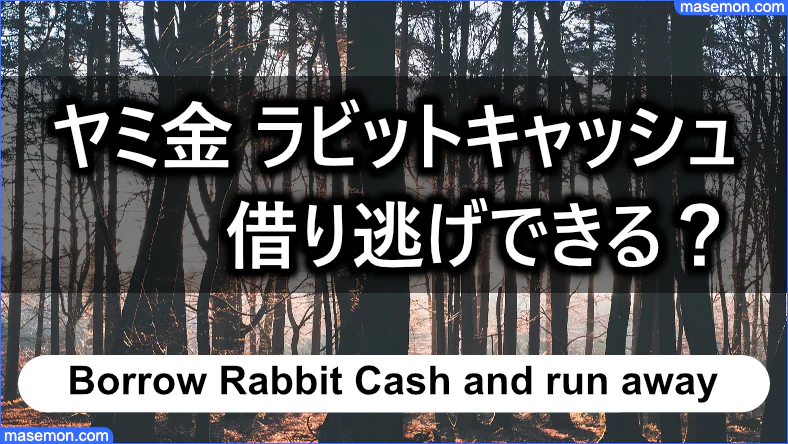 masemon.com

ヤミ金 ラビットキャッシュ
借り逃げできる？

Borrow Rabbit Cash and run away

masemon.com